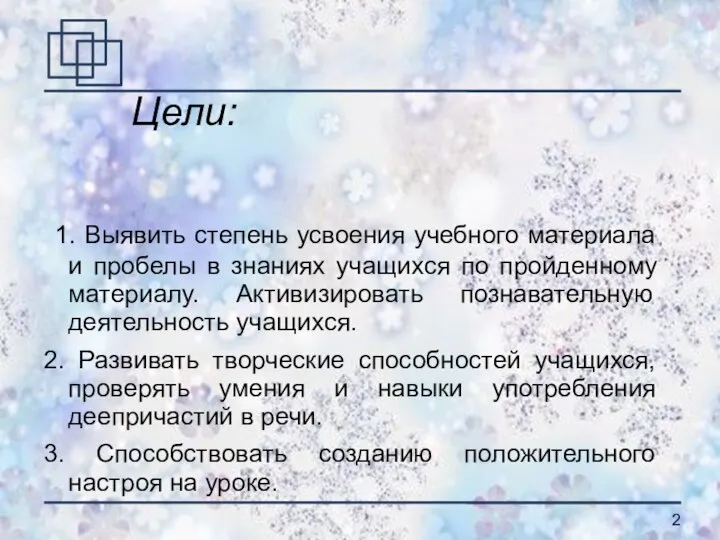 Цели:

1. Выявить степень усвоения учебного материала и пробелы в знаниях учащихся по пройденному материалу. Активизировать познавательную деятельность учащихся.

2. Развивать творческие способностей учащихся, проверять умения и навыки употребления деепричастий в речи.

3. Способствовать созданию положительного настроя на уроке.

2